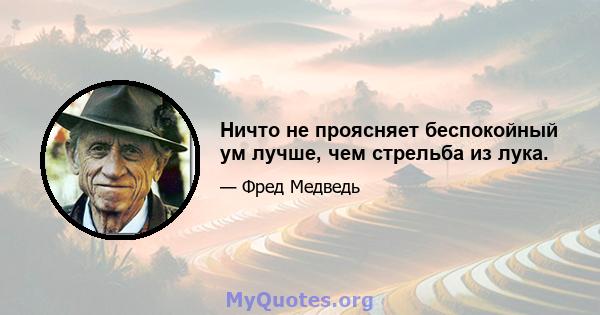 Ничто не проясняет беспокойный ум лучше, чем стрельба из лука.

— Фред Медведь

MyQuotes.org